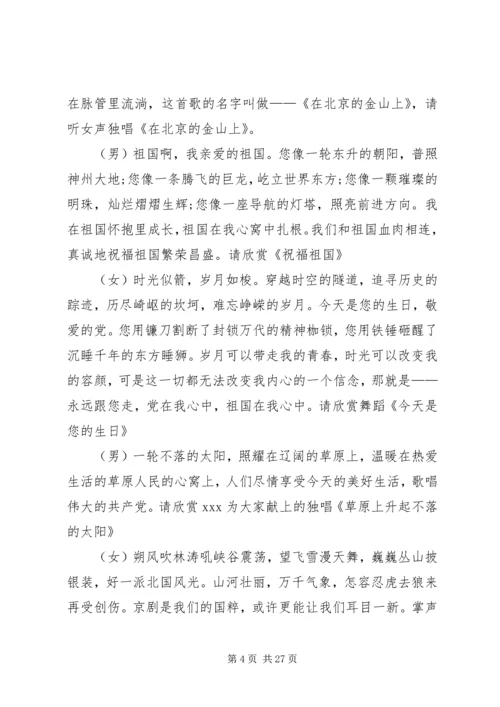 在脉管里流淌，这首歌的名字叫做——《在北京的金山上》，请听女声独唱《在北京的金山上》。

（男）祖国啊，我亲爱的祖国。您像一轮东升的朝阳，普照神州大地;您像一条腾飞的巨龙，屹立世界东方;您像一颗璀璨的明珠，灿烂熠熠生辉;您像一座导航的灯塔，照亮前进方向。我在祖国怀抱里成长，祖国在我心窝中扎根。我们和祖国血肉相连，真诚地祝福祖国繁荣昌盛。请欣赏《祝福祖国》

（女）时光似箭，岁月如梭。穿越时空的隧道，追寻历史的踪迹，历尽崎岖的坎坷，难忘峥嵘的岁月。今天是您的生日，敬爱的党。您用镰刀割断了封锁万代的精神枷锁，您用铁锤砸醒了沉睡千年的东方睡狮。岁月可以带走我的青春，时光可以改变我的容颜，可是这一切都无法改变我内心的一个信念，那就是——永远跟您走，党在我心中，祖国在我心中。请欣赏舞蹈《今天是您的生日》

（男）一轮不落的太阳，照耀在辽阔的草原上，温暖在热爱生活的草原人民的心窝上，人们尽情享受今天的美好生活，歌唱伟大的共产党。请欣赏 xxx 为大家献上的独唱《草原上升起不落的太阳》

（女）朔风吹林涛吼峡谷震荡，望飞雪漫天舞，巍巍丛山披银装，好一派北国风光。山河壮丽，万千气象，怎容忍虎去狼来再受创伤。京剧是我们的国粹，或许更能让我们耳目一新。掌声

第 4 页 共 27 页